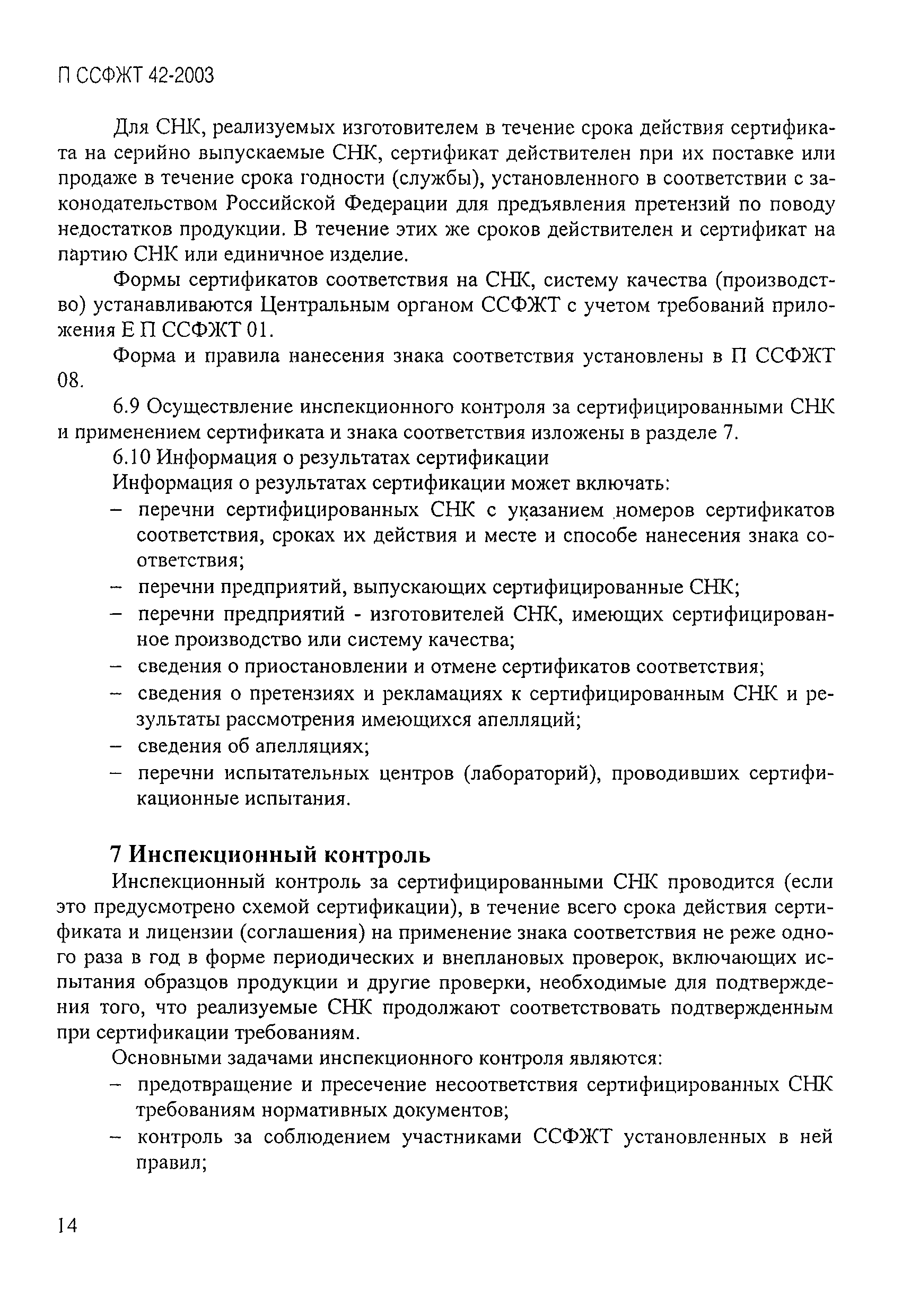 П ССФЖТ 42-2003

Для СНК, реализуемых изготовителем в течение срока действия сертификата на серийно выпускаемые СНК, сертификат действителен при их поставке или продаже в течение срока годности (службы), установленного в соответствии с законодательством Российской Федерации для предъявления претензий по поводу недостатков продукции. В течение этих же сроков действителен и сертификат на партию СНК или единичное изделие.

Формы сертификатов соответствия на СНК, систему качества (производство) устанавливаются Центральным органом ССФЖТ с учетом требований приложения Е П ССФЖТ 01.

Форма и правила нанесения знака соответствия установлены в П ССФЖТ 08.

6.9 Осуществление инспекционного контроля за сертифицированными СНК и применением сертификата и знака соответствия изложены в разделе 7.

6.10 Информация о результатах сертификации

Информация о результатах сертификации может включать:

– перечни сертифицированных СНК с указанием номеров сертификатов соответствия, сроках их действия и месте и способе нанесения знака соответствия;
– перечни предприятий, выпускающих сертифицированные СНК;
– перечни предприятий - изготовителей СНК, имеющих сертифицированное производство или систему качества;
– сведения о приостановлении и отмене сертификатов соответствия;
– сведения о претензиях и рекламациях к сертифицированным СНК и результаты рассмотрения имеющихся апелляций;
– сведения об апелляциях;
– перечни испытательных центров (лабораторий), проводивших сертификационные испытания.

7 Инспекционный контроль

Инспекционный контроль за сертифицированными СНК проводится (если это предусмотрено схемой сертификации), в течение всего срока действия сертификата и лицензии (соглашения) на применение знака соответствия не реже одного раза в год в форме периодических и внеплановых проверок, включающих испытания образцов продукции и другие проверки, необходимые для подтверждения того, что реализуемые СНК продолжают соответствовать подтвержденным при сертификации требованиям.

Основными задачами инспекционного контроля являются:

– предотвращение и пресечение несоответствия сертифицированных СНК требованиям нормативных документов;
– контроль за соблюдением участниками ССФЖТ установленных в ней правил;

14